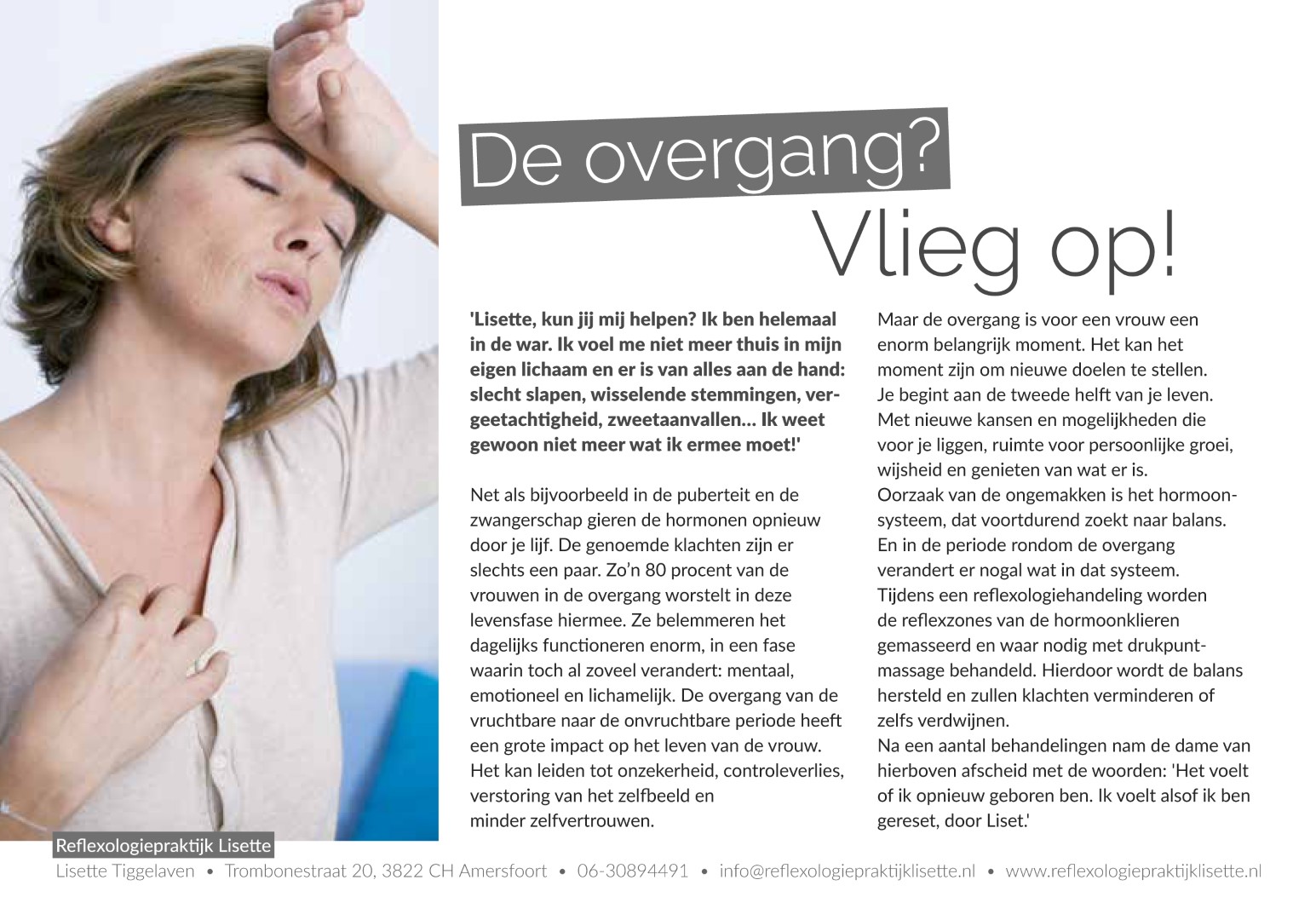 De overgang?
Vlieg op!

'Lisette, kun jij mij helpen? Ik ben helemaal in de war. Ik voel me niet meer thuis in mijn eigen lichaam en er is van alles aan de hand: slecht slapen, wisselende stemmingen, vergeetachtigheid, zweetaanvallen... Ik weet gewoon niet meer wat ik ermee moet!'

Net als bijvoorbeeld in de puberteit en de zwangerschap gieren de hormonen opnieuw door je lijf. De genoemde klachten zijn er slechts een paar. Zo'n 80 procent van de vrouwen in de overgang worstelt in deze levensfase hiermee. Ze belemmeren het dagelijks functioneren enorm, in een fase waarin toch al zoveel verandert: mentaal, emotioneel en lichamelijk. De overgang van de vruchtbare naar de onvruchtbare periode heeft een grote impact op het leven van de vrouw. Het kan leiden tot onzekerheid, controleverlies, verstoring van het zelfbeeld en minder zelfvertrouwen.

Maar de overgang is voor een vrouw een enorm belangrijk moment. Het kan het moment zijn om nieuwe doelen te stellen. Je begint aan de tweede helft van je leven. Met nieuwe kansen en mogelijkheden die voor je liggen, ruimte voor persoonlijke groei, wijsheid en genieten van wat er is.
Oorzaak van de ongemakken is het hormoonsysteem, dat voortdurend zoekt naar balans. En in de periode rondom de overgang verandert er nogal wat in dat systeem.
Tijdens een reflexologiehandeling worden de reflexzones van de hormoonklieren gemasseerd en waar nodig met drukpuntmassage behandeld. Hierdoor wordt de balans hersteld en zullen klachten verminderen of zelfs verdwijnen.
Na een aantal behandelingen nam de dame van hierboven afscheid met de woorden: 'Het voelt of ik opnieuw geboren ben. Ik voelt alsof ik ben gereset, door Liset.'

Reflexologiepraktijk Lisette
Lisette Tiggelaven • Trombonestraat 20, 3822 CH Amersfoort • 06-30894491 • info@reflexologiepraktijklisette.nl • www.reflexologiepraktijklisette.nl